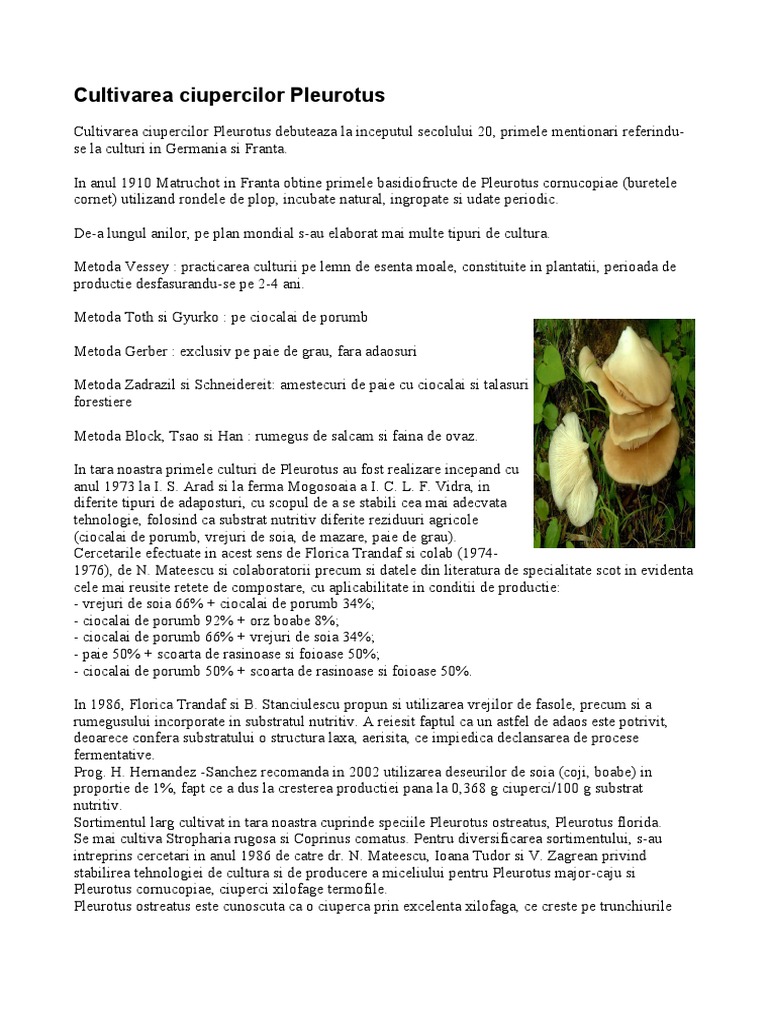 Cultivarea ciupercilor Pleurotus

Cultivarea ciupercilor Pleurotus debuteaza la inceputul secolului 20, primele mentionari referindu-se la culturi in Germania si Franta.

In anul 1910 Matruchot in Franta obtine primele basidiofructe de Pleurotus cornucopiae (buretele cornet) utilizand rondele de plop, incubate natural, ingropate si udate periodic.

De-a lungul anilor, pe plan mondial s-au elaborat mai multe tipuri de cultura.

Metoda Vessey : practicarea culturii pe lemn de esenta moale, constituite in plantatii, perioada de productie desfasurandu-se pe 2-4 ani.

Metoda Toth si Gyurko : pe ciocalai de porumb

Metoda Gerber : exclusiv pe paie de grau, fara adaosuri

Metoda Zadrazil si Schneidereit: amestecuri de paie cu ciocalai si talasuri forestiere

Metoda Block, Tsao si Han : rumegus de salcam si faina de ovaz.

In tara noastra primele culturi de Pleurotus au fost realizare incepand cu anul 1973 la I. S. Arad si la ferma Mogosoaia a I. C. L. F. Vidra, in diferite tipuri de adaposturi, cu scopul de a se stabili cea mai adecvata tehnologie, folosind ca substrat nutritiv diferite reziduuri agricole (ciocalai de porumb, vrejuri de soia, de mazare, paie de grau).
Cercetarile efectuate in acest sens de Florica Trandaf si colab (1974-1976), de N. Mateescu si colaboratorii precum si datele din literatura de specialitate scot in evidenta cele mai reusite retete de compostare, cu aplicabilitate in conditii de productie:
- vrejuri de soia 66% + ciocalai de porumb 34%;
- ciocalai de porumb 92% + orz boabe 8%;
- ciocalai de porumb 66% + vrejuri de soia 34%;
- paie 50% + scoarta de rasinoase si foioase 50%;
- ciocalai de porumb 50% + scoarta de rasinoase si foioase 50%.

In 1986, Florica Trandaf si B. Stanciulescu propun si utilizarea vrejilor de fasole, precum si a rumegusului incorporate in substratul nutritiv. A reiesit faptul ca un astfel de adaos este potrivit, deoarece confera substratului o structura laxa, aerisita, ce impiedica declansarea de procese fermentative.
Prog. H. Hernandez -Sanchez recomanda in 2002 utilizarea deseurilor de soia (coji, boabe) in proportie de 1%, fapt ce a dus la cresterea productiei pana la 0,368 g ciuperci/100 g substrat nutritiv.
Sortimentul larg cultivat in tara noastra cuprinde speciile Pleurotus ostreatus, Pleurotus florida. Se mai cultiva Stropharia rugosa si Coprinus comatus. Pentru diversificarea sortimentului, s-au intreprins cercetari in anul 1986 de catre dr. N. Mateescu, Ioana Tudor si V. Zagrean privind stabilirea tehnologiei de cultura si de producere a miceliului pentru Pleurotus major-caju si Pleurotus cornucopiae, ciuperci xilofage termofile.
Pleurotus ostreatus este cunoscuta ca o ciuperca prin excelenta xilofaga, ce creste pe trunchiurile